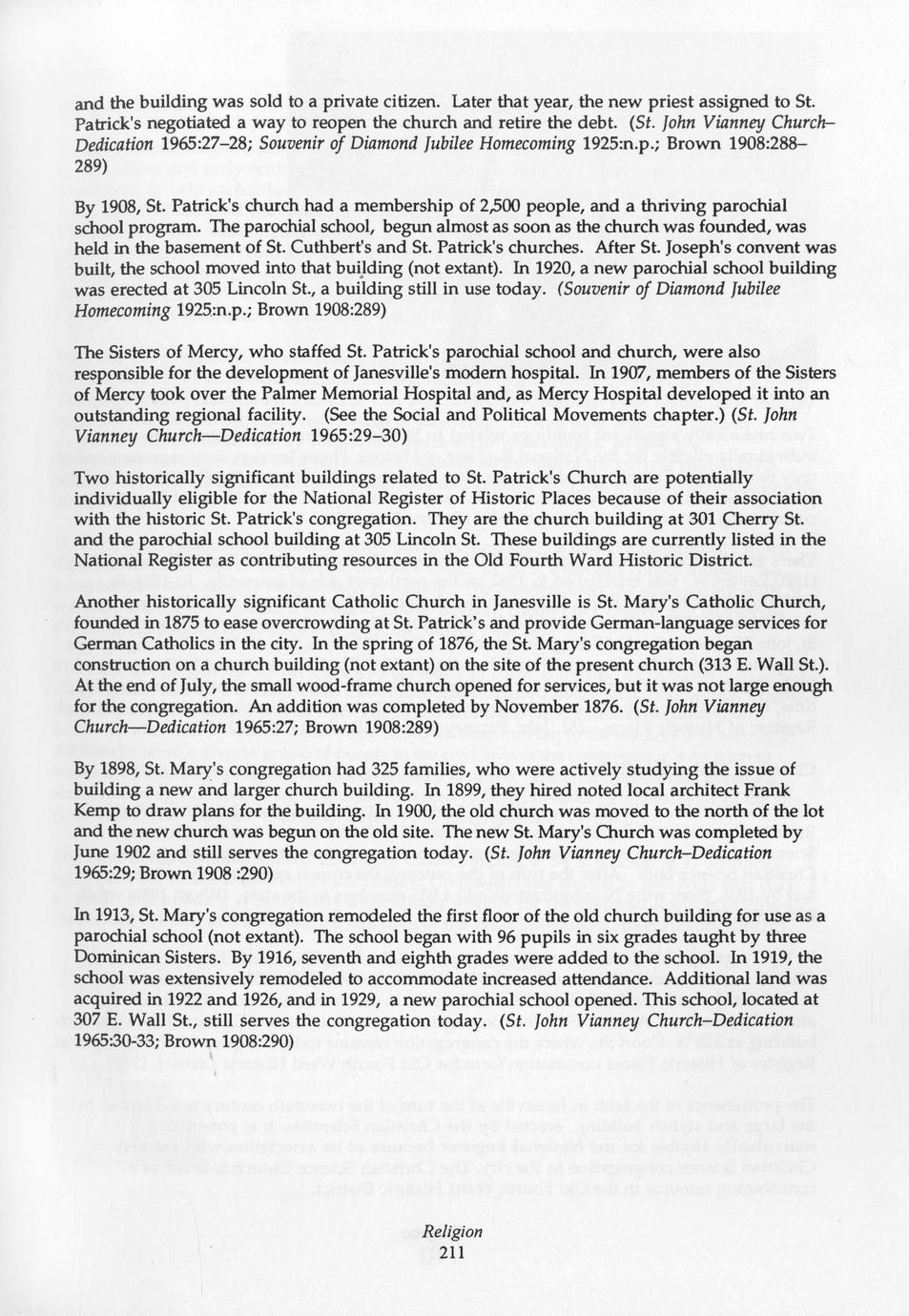 and the building was sold to a private citizen. Later that year, the new priest assigned to St. Patrick's negotiated a way to reopen the church and retire the debt. (St. John Vianney Church–Dedication 1965:27–28; Souvenir of Diamond Jubilee Homecoming 1925:n.p.; Brown 1908:288–289)

By 1908, St. Patrick's church had a membership of 2,500 people, and a thriving parochial school program. The parochial school, begun almost as soon as the church was founded, was held in the basement of St. Cuthbert's and St. Patrick's churches. After St. Joseph's convent was built, the school moved into that building (not extant). In 1920, a new parochial school building was erected at 305 Lincoln St., a building still in use today. (Souvenir of Diamond Jubilee Homecoming 1925:n.p.; Brown 1908:289)

The Sisters of Mercy, who staffed St. Patrick's parochial school and church, were also responsible for the development of Janesville's modern hospital. In 1907, members of the Sisters of Mercy took over the Palmer Memorial Hospital and, as Mercy Hospital developed it into an outstanding regional facility. (See the Social and Political Movements chapter.) (St. John Vianney Church—Dedication 1965:29–30)

Two historically significant buildings related to St. Patrick's Church are potentially individually eligible for the National Register of Historic Places because of their association with the historic St. Patrick's congregation. They are the church building at 301 Cherry St. and the parochial school building at 305 Lincoln St. These buildings are currently listed in the National Register as contributing resources in the Old Fourth Ward Historic District.

Another historically significant Catholic Church in Janesville is St. Mary's Catholic Church, founded in 1875 to ease overcrowding at St. Patrick's and provide German-language services for German Catholics in the city. In the spring of 1876, the St. Mary's congregation began construction on a church building (not extant) on the site of the present church (313 E. Wall St.). At the end of July, the small wood-frame church opened for services, but it was not large enough for the congregation. An addition was completed by November 1876. (St. John Vianney Church—Dedication 1965:27; Brown 1908:289)

By 1898, St. Mary's congregation had 325 families, who were actively studying the issue of building a new and larger church building. In 1899, they hired noted local architect Frank Kemp to draw plans for the building. In 1900, the old church was moved to the north of the lot and the new church was begun on the old site. The new St. Mary's Church was completed by June 1902 and still serves the congregation today. (St. John Vianney Church–Dedication 1965:29; Brown 1908 :290)

In 1913, St. Mary's congregation remodeled the first floor of the old church building for use as a parochial school (not extant). The school began with 96 pupils in six grades taught by three Dominican Sisters. By 1916, seventh and eighth grades were added to the school. In 1919, the school was extensively remodeled to accommodate increased attendance. Additional land was acquired in 1922 and 1926, and in 1929, a new parochial school opened. This school, located at 307 E. Wall St., still serves the congregation today. (St. John Vianney Church–Dedication 1965:30-33; Brown 1908:290)

Religion
211